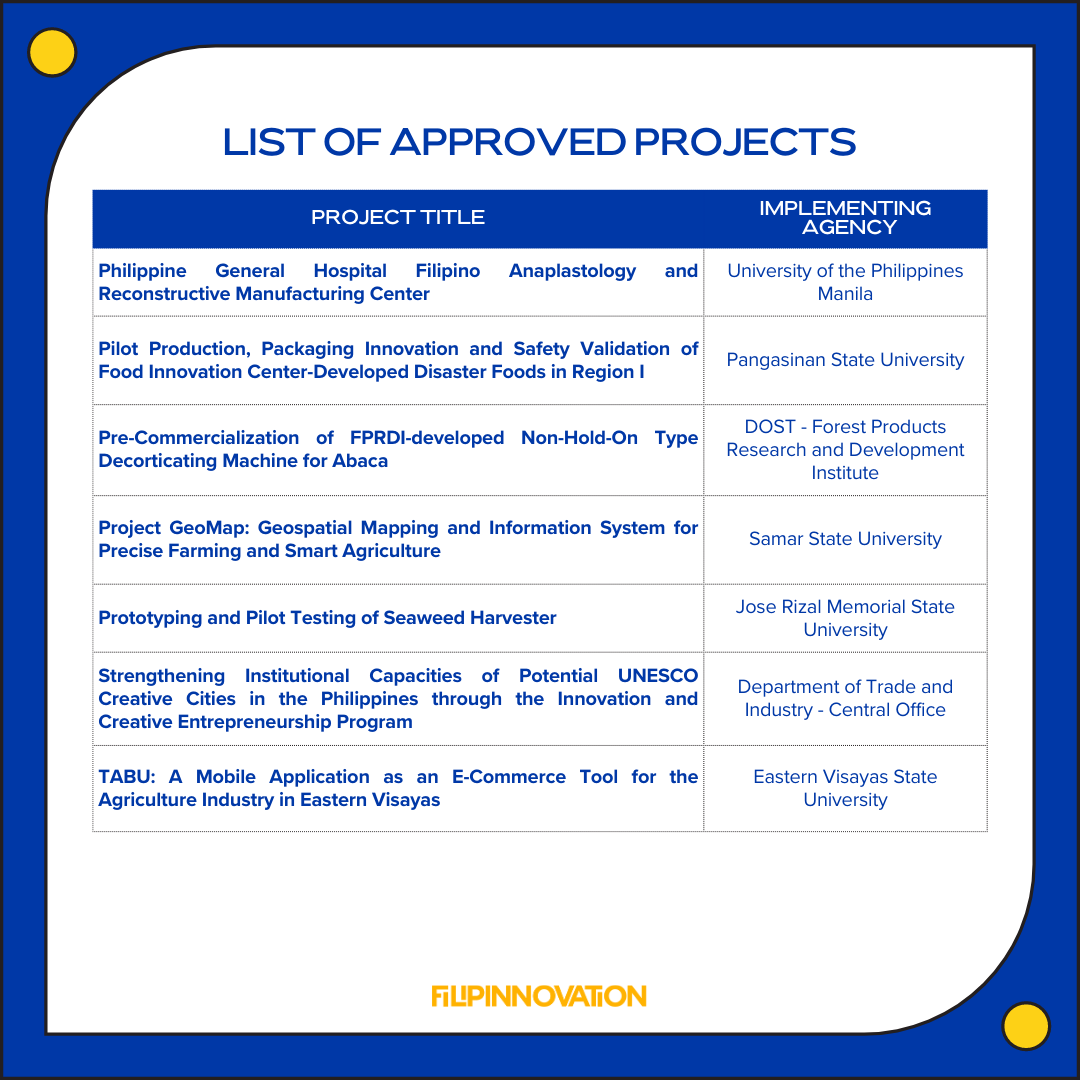 LIST OF APPROVED PROJECTS

| PROJECT TITLE | IMPLEMENTING AGENCY |
|---|---|
| Philippine General Hospital Filipino Anaplastology and Reconstructive Manufacturing Center | University of the Philippines Manila |
| Pilot Production, Packaging Innovation and Safety Validation of Food Innovation Center-Developed Disaster Foods in Region I | Pangasinan State University |
| Pre-Commercialization of FPRDI-developed Non-Hold-On Type Decorticating Machine for Abaca | DOST - Forest Products Research and Development Institute |
| Project GeoMap: Geospatial Mapping and Information System for Precise Farming and Smart Agriculture | Samar State University |
| Prototyping and Pilot Testing of Seaweed Harvester | Jose Rizal Memorial State University |
| Strengthening Institutional Capacities of Potential UNESCO Creative Cities in the Philippines through the Innovation and Creative Entrepreneurship Program | Department of Trade and Industry - Central Office |
| TABU: A Mobile Application as an E-Commerce Tool for the Agriculture Industry in Eastern Visayas | Eastern Visayas State University |

FILIPINNOVATION